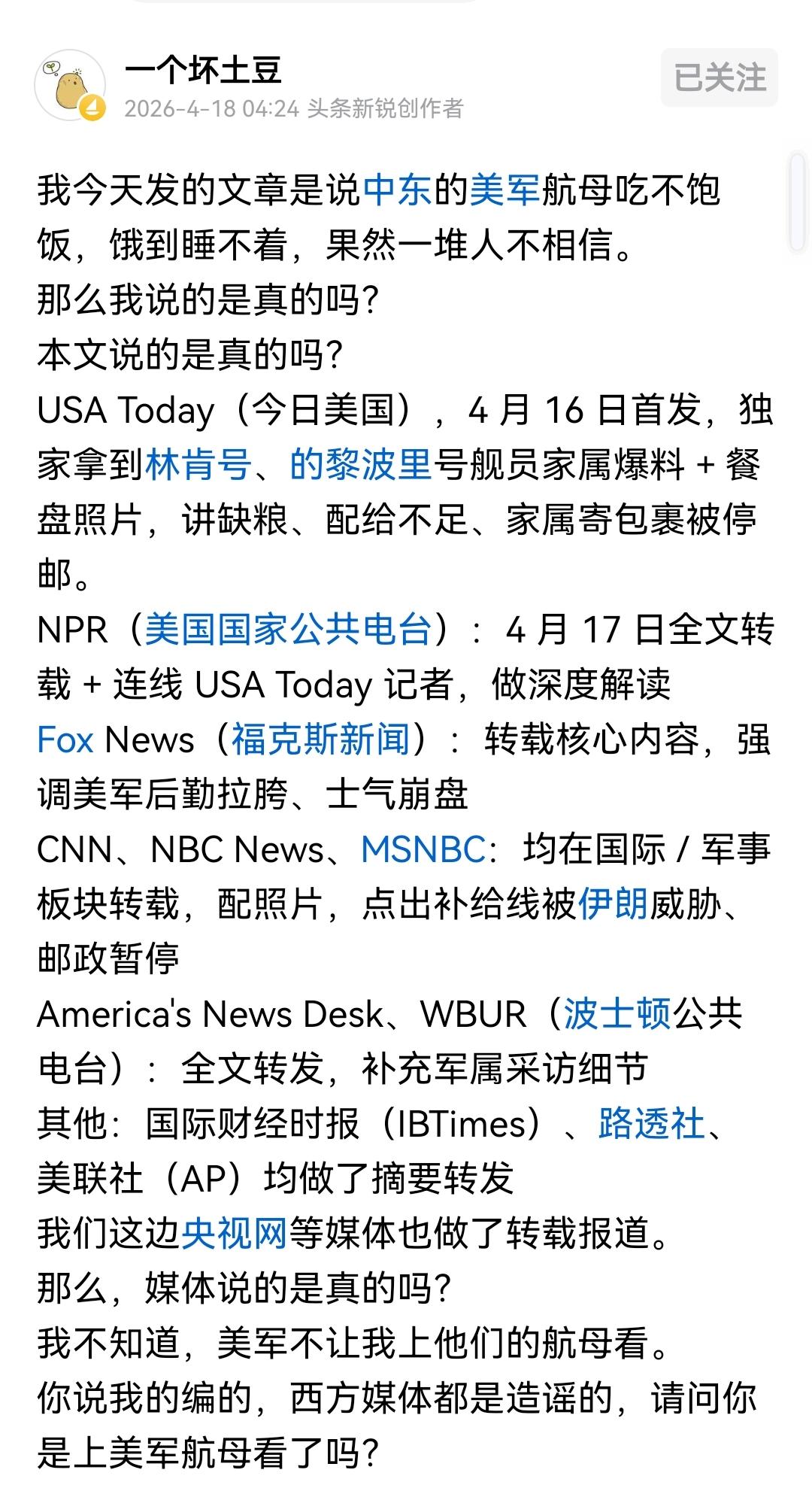 一个坏土豆
2026-4-18 04:24 头条新锐创作者
已关注

我今天发的文章是说中东的美军航母吃不饱饭，饿到睡不着，果然一堆人不相信。
那么我说的是真的吗？
本文说的是真的吗？
USA Today（今日美国），4 月 16 日首发，独家拿到林肯号、的黎波里号舰员家属爆料 + 餐盘照片，讲缺粮、配给不足、家属寄包裹被停邮。
NPR（美国国家公共电台）：4 月 17 日全文转载 + 连线 USA Today 记者，做深度解读
Fox News（福克斯新闻）：转载核心内容，强调美军后勤拉胯、士气崩盘
CNN、NBC News、MSNBC：均在国际 / 军事板块转载，配照片，点出补给线被伊朗威胁、邮政暂停
America's News Desk、WBUR（波士顿公共电台）：全文转发，补充军属采访细节
其他：国际财经时报（IBTimes）、路透社、美联社（AP）均做了摘要转发
我们这边央视网等媒体也做了转载报道。
那么，媒体说的是真的吗？
我不知道，美军不让我上他们的航母看。
你说我的编的，西方媒体都是造谣的，请问你是上美军航母看了吗？